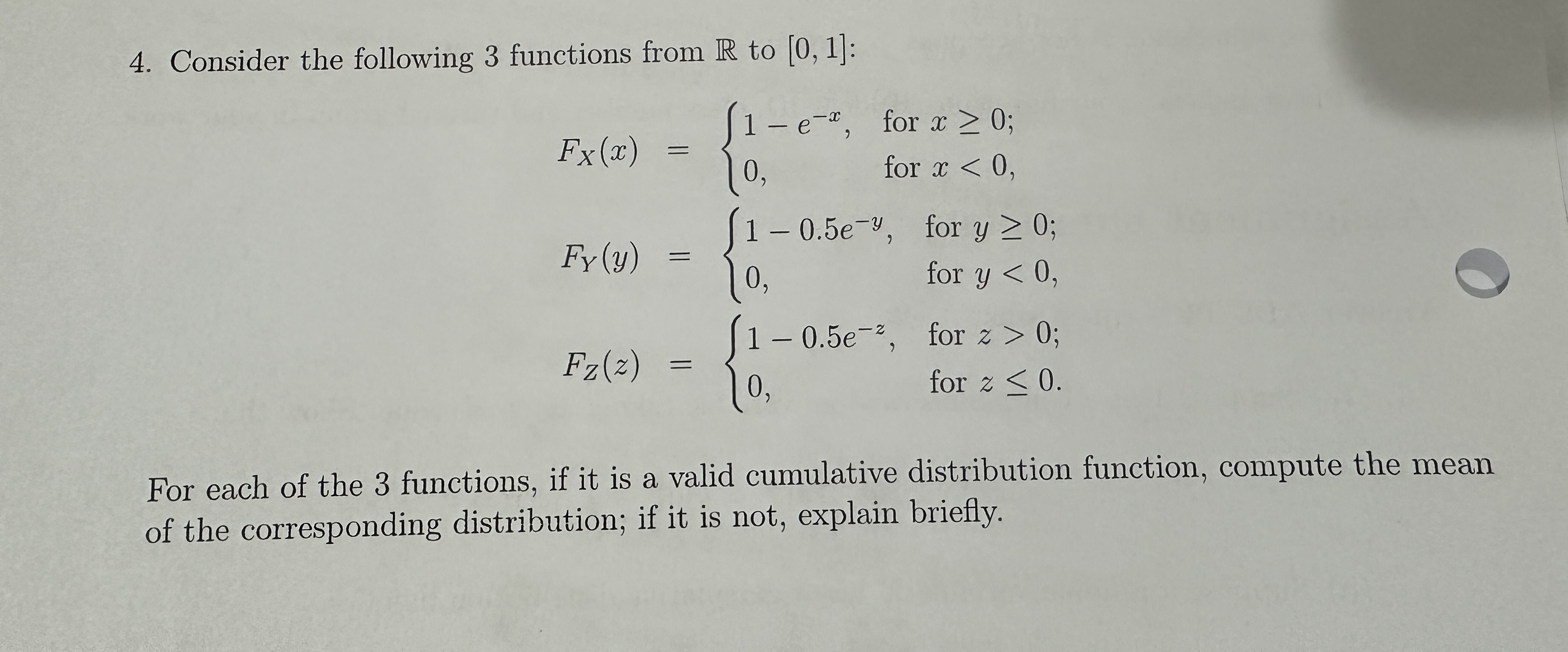 4. Consider the following 3 functions from $\mathbb{R}$ to $[0, 1]$:

$F_X(x) = \begin{cases} 1 - e^{-x}, & \text{for } x \geq 0; \\ 0, & \text{for } x < 0, \end{cases}$

$F_Y(y) = \begin{cases} 1 - 0.5e^{-y}, & \text{for } y \geq 0; \\ 0, & \text{for } y < 0, \end{cases}$

$F_Z(z) = \begin{cases} 1 - 0.5e^{-z}, & \text{for } z > 0; \\ 0, & \text{for } z \leq 0. \end{cases}$

For each of the 3 functions, if it is a valid cumulative distribution function, compute the mean of the corresponding distribution; if it is not, explain briefly.